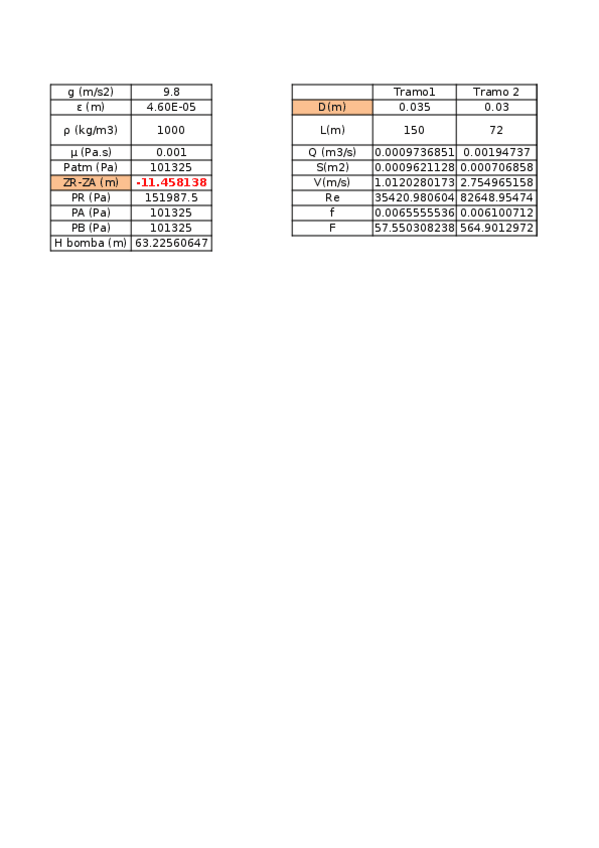 | g (m/s2) | 9.8 |
|---|---|
| ε (m) | 4.60E-05 |
| ρ (kg/m3) | 1000 |
| μ (Pa.s) | 0.001 |
| Patm (Pa) | 101325 |
| ZR-ZA (m) | -11.458138 |
| PR (Pa) | 151987.5 |
| PA (Pa) | 101325 |
| PB (Pa) | 101325 |
| H bomba (m) | 63.22560647 |

| | Tramo1 | Tramo 2 |
|---|---|---|
| D(m) | 0.035 | 0.03 |
| L(m) | 150 | 72 |
| Q (m3/s) | 0.0009736851 | 0.00194737 |
| S(m2) | 0.0009621128 | 0.000706858 |
| V(m/s) | 1.0120280173 | 2.754965158 |
| Re | 35420.980604 | 82648.95474 |
| f | 0.0065555536 | 0.006100712 |
| F | 57.550308238 | 564.9012972 |